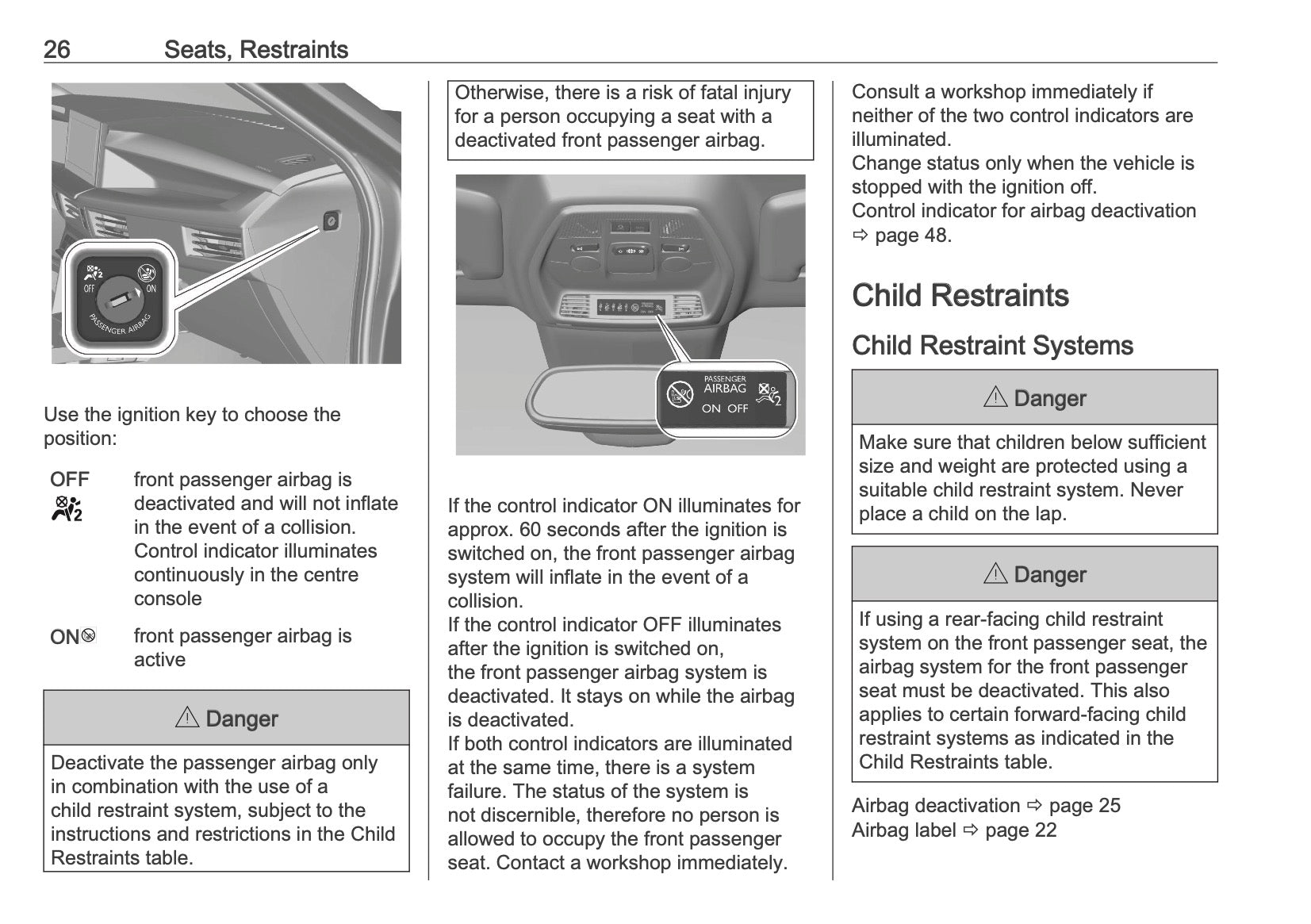 26 Seats, Restraints

OFF ON
PASSENGER AIRBAG

Use the ignition key to choose the position:

OFF front passenger airbag is deactivated and will not inflate in the event of a collision. Control indicator illuminates continuously in the centre console

ON front passenger airbag is active

⚠ Danger

Deactivate the passenger airbag only in combination with the use of a child restraint system, subject to the instructions and restrictions in the Child Restraints table.

Otherwise, there is a risk of fatal injury for a person occupying a seat with a deactivated front passenger airbag.

PASSENGER
AIRBAG
ON OFF

If the control indicator ON illuminates for approx. 60 seconds after the ignition is switched on, the front passenger airbag system will inflate in the event of a collision.
If the control indicator OFF illuminates after the ignition is switched on, the front passenger airbag system is deactivated. It stays on while the airbag is deactivated.
If both control indicators are illuminated at the same time, there is a system failure. The status of the system is not discernible, therefore no person is allowed to occupy the front passenger seat. Contact a workshop immediately.

Consult a workshop immediately if neither of the two control indicators are illuminated.
Change status only when the vehicle is stopped with the ignition off.
Control indicator for airbag deactivation ⇨ page 48.

Child Restraints

Child Restraint Systems

⚠ Danger

Make sure that children below sufficient size and weight are protected using a suitable child restraint system. Never place a child on the lap.

⚠ Danger

If using a rear-facing child restraint system on the front passenger seat, the airbag system for the front passenger seat must be deactivated. This also applies to certain forward-facing child restraint systems as indicated in the Child Restraints table.

Airbag deactivation ⇨ page 25
Airbag label ⇨ page 22